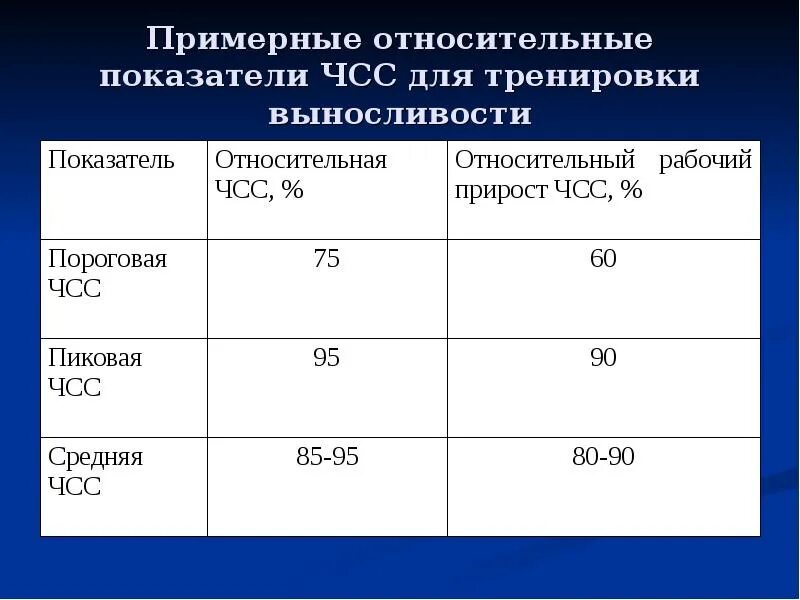 Примерные относительные показатели ЧСС для тренировки выносливости

| Показатель | Относительная ЧСС, % | Относительный рабочий прирост ЧСС, % |
|---|---|---|
| Пороговая ЧСС | 75 | 60 |
| Пиковая ЧСС | 95 | 90 |
| Средняя ЧСС | 85-95 | 80-90 |